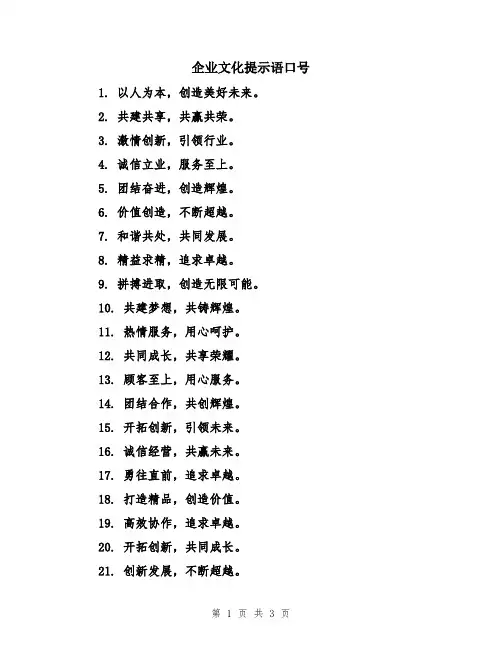 企业文化提示语口号

1. 以人为本，创造美好未来。

2. 共建共享，共赢共荣。

3. 激情创新，引领行业。

4. 诚信立业，服务至上。

5. 团结奋进，创造辉煌。

6. 价值创造，不断超越。

7. 和谐共处，共同发展。

8. 精益求精，追求卓越。

9. 拼搏进取，创造无限可能。

10. 共建梦想，共铸辉煌。

11. 热情服务，用心呵护。

12. 共同成长，共享荣耀。

13. 顾客至上，用心服务。

14. 团结合作，共创辉煌。

15. 开拓创新，引领未来。

16. 诚信经营，共赢未来。

17. 勇往直前，追求卓越。

18. 打造精品，创造价值。

19. 高效协作，追求卓越。

20. 开拓创新，共同成长。

21. 创新发展，不断超越。

第 1 页 共 3 页